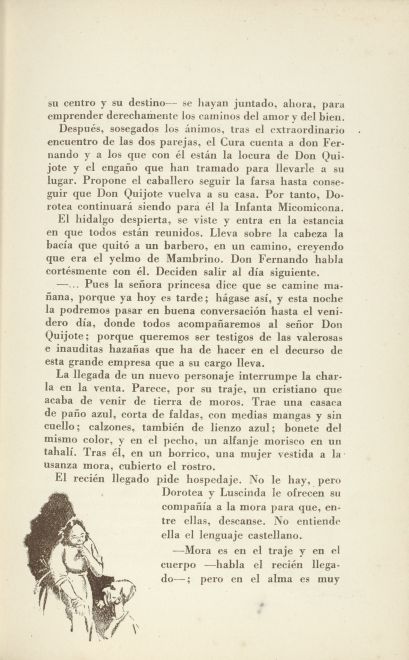 su centro y su destino— se hayan juntado, ahora, para emprender derechamente los caminos del amor y del bien.

Después, sosegados los ánimos, tras el extraordinario encuentro de las dos parejas, el Cura cuenta a don Fernando y a los que con él están la locura de Don Quijote y el engaño que han tramado para llevarle a su lugar. Propone el caballero seguir la farsa hasta conseguir que Don Quijote vuelva a su casa. Por tanto, Dorotea continuará siendo para él la Infanta Micomicona.

El hidalgo despierta, se viste y entra en la estancia en que todos están reunidos. Lleva sobre la cabeza la bacía que quitó a un barbero, en un camino, creyendo que era el yelmo de Mambrino. Don Fernando habla cortésmente con él. Deciden salir al día siguiente.

—... Pues la señora princesa dice que se camine mañana, porque ya hoy es tarde; hágase así, y esta noche la podremos pasar en buena conversación hasta el venidero día, donde todos acompañaremos al señor Don Quijote; porque queremos ser testigos de las valerosas e inauditas hazañas que ha de hacer en el decurso de esta grande empresa que a su cargo lleva.

La llegada de un nuevo personaje interrumpe la charla en la venta. Parece, por su traje, un cristiano que acaba de venir de tierra de moros. Trae una casaca de paño azul, corta de faldas, con medias mangas y sin cuello; calzones, también de lienzo azul; bonete del mismo color, y en el pecho, un alfanje morisco en un tahalí. Tras él, en un borrico, una mujer vestida a la usanza mora, cubierto el rostro.

El recién llegado pide hospedaje. No le hay, pero Dorotea y Luscinda le ofrecen su compañía a la mora para que, entre ellas, descanse. No entiende ella el lenguaje castellano.

—Mora es en el traje y en el cuerpo —habla el recién llegado—; pero en el alma es muy